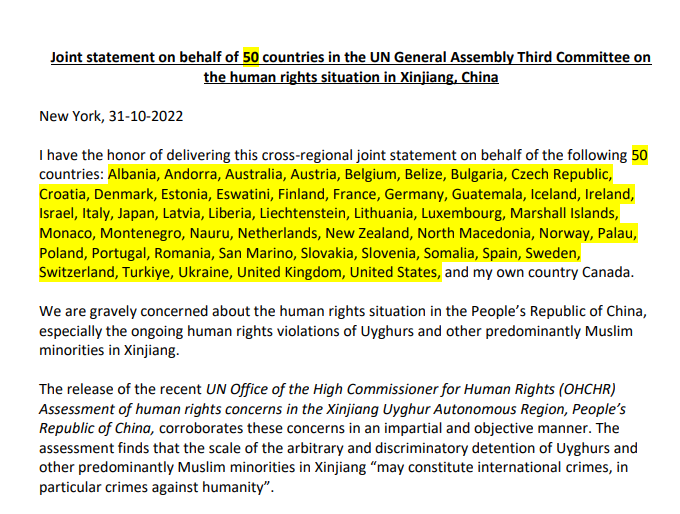 Joint statement on behalf of 50 countries in the UN General Assembly Third Committee on the human rights situation in Xinjiang, China

New York, 31-10-2022

I have the honor of delivering this cross-regional joint statement on behalf of the following 50 countries: Albania, Andorra, Australia, Austria, Belgium, Belize, Bulgaria, Czech Republic, Croatia, Denmark, Estonia, Eswatini, Finland, France, Germany, Guatemala, Iceland, Ireland, Israel, Italy, Japan, Latvia, Liberia, Liechtenstein, Lithuania, Luxembourg, Marshall Islands, Monaco, Montenegro, Nauru, Netherlands, New Zealand, North Macedonia, Norway, Palau, Poland, Portugal, Romania, San Marino, Slovakia, Slovenia, Somalia, Spain, Sweden, Switzerland, Turkiye, Ukraine, United Kingdom, United States, and my own country Canada.

We are gravely concerned about the human rights situation in the People's Republic of China, especially the ongoing human rights violations of Uyghurs and other predominantly Muslim minorities in Xinjiang.

The release of the recent UN Office of the High Commissioner for Human Rights (OHCHR) Assessment of human rights concerns in the Xinjiang Uyghur Autonomous Region, People's Republic of China, corroborates these concerns in an impartial and objective manner. The assessment finds that the scale of the arbitrary and discriminatory detention of Uyghurs and other predominantly Muslim minorities in Xinjiang "may constitute international crimes, in particular crimes against humanity".